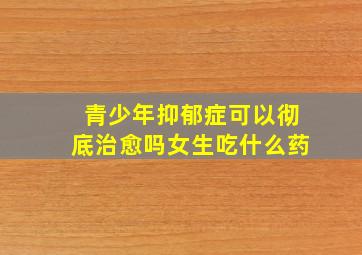 青少年抑郁症可以彻底治愈吗女生吃什么药